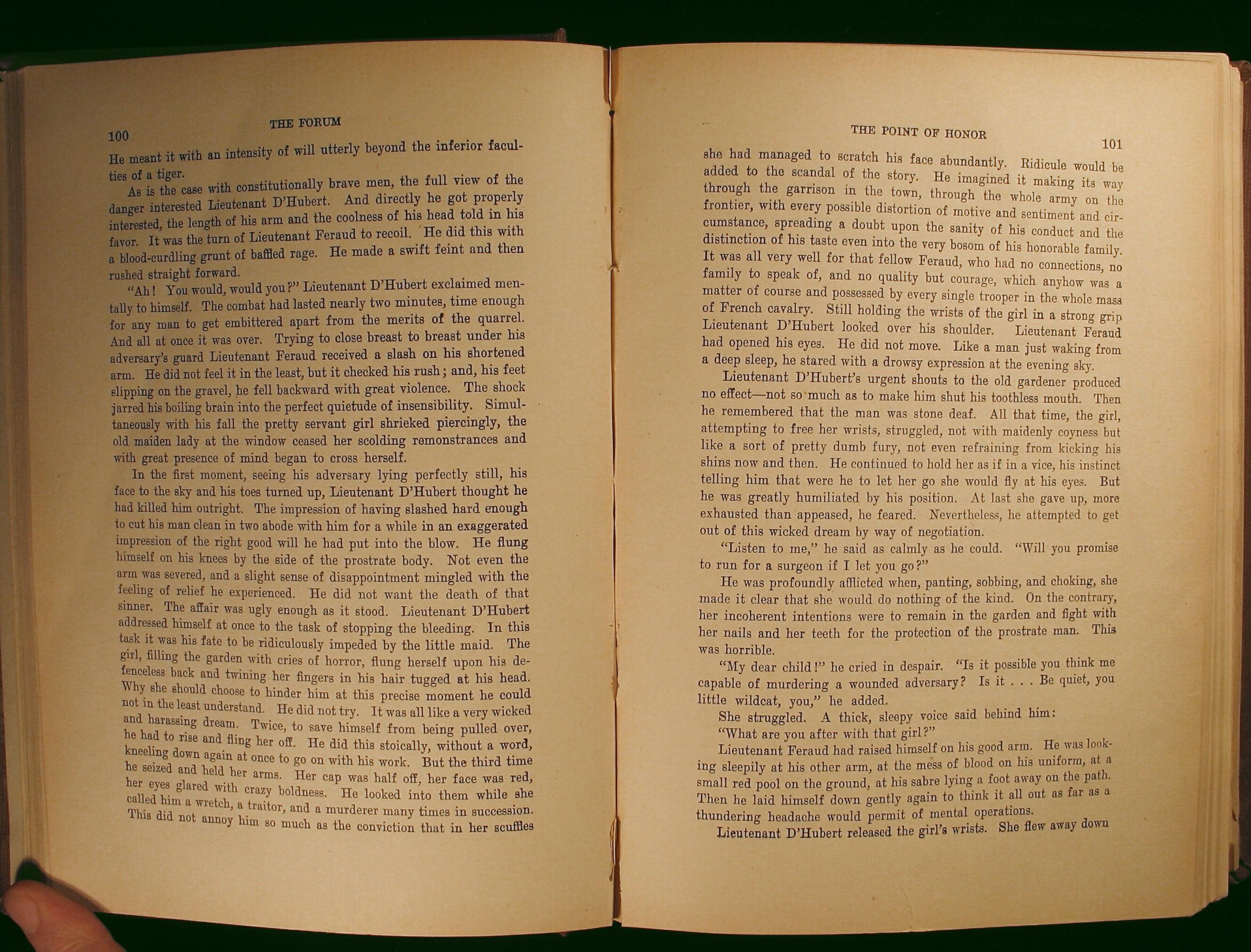 100 THE FORUM

He meant it with an intensity of will utterly beyond the inferior faculties of a tiger.

As is the case with constitutionally brave men, the full view of the danger interested Lieutenant D'Hubert. And directly he got properly interested, the length of his arm and the coolness of his head told in his favor. It was the turn of Lieutenant Feraud to recoil. He did this with a blood-curdling grunt of baffled rage. He made a swift feint and then rushed straight forward.

"Ah! You would, would you?" Lieutenant D'Hubert exclaimed mentally to himself. The combat had lasted nearly two minutes, time enough for any man to get embittered apart from the merits of the quarrel. And all at once it was over. Trying to close breast to breast under his adversary's guard Lieutenant Feraud received a slash on his shortened arm. He did not feel it in the least, but it checked his rush; and, his feet slipping on the gravel, he fell backward with great violence. The shock jarred his boiling brain into the perfect quietude of insensibility. Simultaneously with his fall the pretty servant girl shrieked piercingly, the old maiden lady at the window ceased her scolding remonstrances and with great presence of mind began to cross herself.

In the first moment, seeing his adversary lying perfectly still, his face to the sky and his toes turned up, Lieutenant D'Hubert thought he had killed him outright. The impression of having slashed hard enough to cut his man clean in two abode with him for a while in an exaggerated impression of the right good will he had put into the blow. He flung himself on his knees by the side of the prostrate body. Not even the arm was severed, and a slight sense of disappointment mingled with the feeling of relief he experienced. He did not want the death of that sinner. The affair was ugly enough as it stood. Lieutenant D'Hubert addressed himself at once to the task of stopping the bleeding. In this task it was his fate to be ridiculously impeded by the little maid. The girl, filling the garden with cries of horror, flung herself upon his defenceless back and twining her fingers in his hair tugged at his head. Why she should choose to hinder him at this precise moment he could not in the least understand. He did not try. It was all like a very wicked and harassing dream. Twice, to save himself from being pulled over, he had to rise and fling her off. He did this stoically, without a word, kneeling down again at once to go on with his work. But the third time he seized and held her arms. Her cap was half off, her face was red, her eyes glared with crazy boldness. He looked into them while she called him a wretch, a traitor, and a murderer many times in succession. This did not annoy him so much as the conviction that in her scuffles

THE POINT OF HONOR 101

she had managed to scratch his face abundantly. Ridicule would be added to the scandal of the story. He imagined it making its way through the garrison in the town, through the whole army on the frontier, with every possible distortion of motive and sentiment and circumstance, spreading a doubt upon the sanity of his conduct and the distinction of his taste even into the very bosom of his honorable family. It was all very well for that fellow Feraud, who had no connections, no family to speak of, and no quality but courage, which anyhow was a matter of course and possessed by every single trooper in the whole mass of French cavalry. Still holding the wrists of the girl in a strong grip Lieutenant D'Hubert looked over his shoulder. Lieutenant Feraud had opened his eyes. He did not move. Like a man just waking from a deep sleep, he stared with a drowsy expression at the evening sky.

Lieutenant D'Hubert's urgent shouts to the old gardener produced no effect—not so much as to make him shut his toothless mouth. Then he remembered that the man was stone deaf. All that time, the girl, attempting to free her wrists, struggled, not with maidenly coyness but like a sort of pretty dumb fury, not even refraining from kicking his shins now and then. He continued to hold her as if in a vice, his instinct telling him that were he to let her go she would fly at his eyes. But he was greatly humiliated by his position. At last she gave up, more exhausted than appeased, he feared. Nevertheless, he attempted to get out of this wicked dream by way of negotiation.

"Listen to me," he said as calmly as he could. "Will you promise to run for a surgeon if I let you go?"

He was profoundly afflicted when, panting, sobbing, and choking, she made it clear that she would do nothing of the kind. On the contrary, her incoherent intentions were to remain in the garden and fight with her nails and her teeth for the protection of the prostrate man. This was horrible.

"My dear child!" he cried in despair. "Is it possible you think me capable of murdering a wounded adversary? Is it . . . Be quiet, you little wildcat, you," he added.

She struggled. A thick, sleepy voice said behind him:

"What are you after with that girl?"

Lieutenant Feraud had raised himself on his good arm. He was looking sleepily at his other arm, at the mess of blood on his uniform, at a small red pool on the ground, at his sabre lying a foot away on the path. Then he laid himself down gently again to think it all out as far as a thundering headache would permit of mental operations.

Lieutenant D'Hubert released the girl's wrists. She flew away down